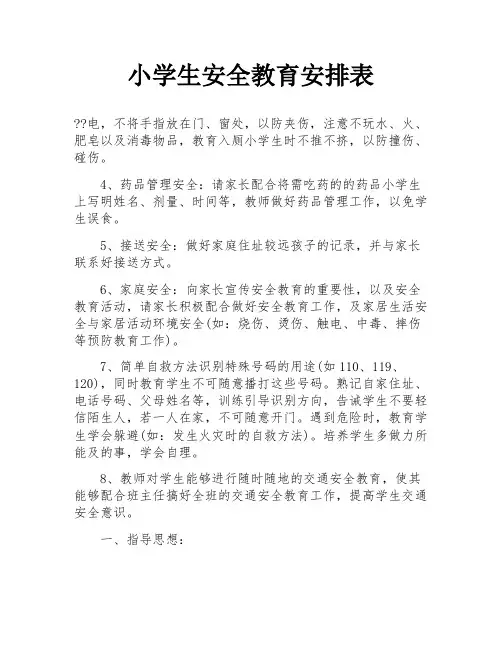 小学生安全教育安排表

??电，不将手指放在门、窗处，以防夹伤，注意不玩水、火、肥皂以及消毒物品，教育入厕小学生时不推不挤，以防撞伤、碰伤。

4、药品管理安全：请家长配合将需吃药的的药品小学生上写明姓名、剂量、时间等，教师做好药品管理工作，以免学生误食。

5、接送安全：做好家庭住址较远孩子的记录，并与家长联系好接送方式。

6、家庭安全：向家长宣传安全教育的重要性，以及安全教育活动，请家长积极配合做好安全教育工作，及家居生活安全与家居活动环境安全(如：烧伤、烫伤、触电、中毒、摔伤等预防教育工作)。

7、简单自救方法识别特殊号码的用途(如 110、119、120)，同时教育学生不可随意播打这些号码。熟记自家住址、电话号码、父母姓名等，训练引导识别方向，告诫学生不要轻信陌生人，若一人在家，不可随意开门。遇到危险时，教育学生学会躲避(如：发生火灾时的自救方法)。培养学生多做力所能及的事，学会自理。

8、教师对学生能够进行随时随地的交通安全教育，使其能够配合班主任搞好全班的交通安全教育工作，提高学生交通安全意识。

一、指导思想：